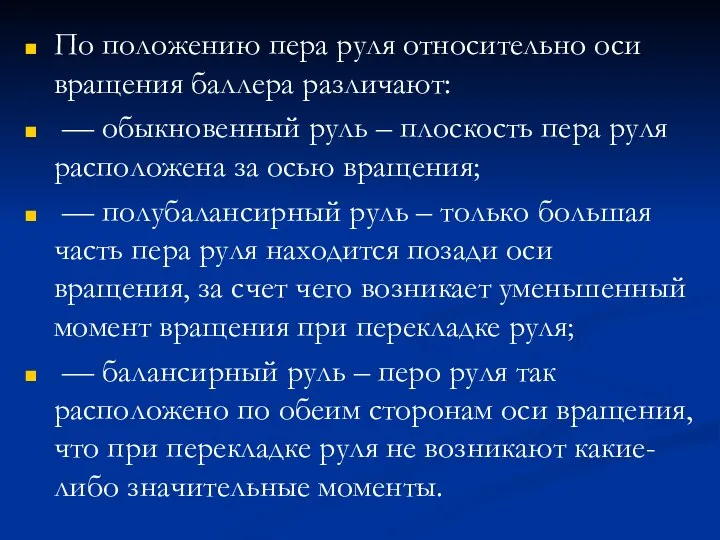 По положению пера руля относительно оси вращения баллера различают:

— обыкновенный руль – плоскость пера руля расположена за осью вращения;

— полубалансирный руль – только большая часть пера руля находится позади оси вращения, за счет чего возникает уменьшенный момент вращения при перекладке руля;

— балансирный руль – перо руля так расположено по обеим сторонам оси вращения, что при перекладке руля не возникают какие-либо значительные моменты.